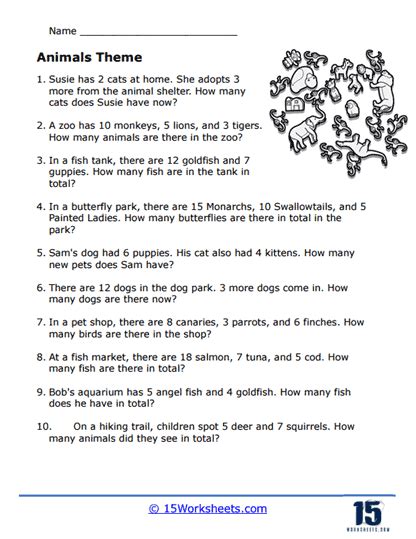 Name ___________________________

Animals Theme

1. Susie has 2 cats at home. She adopts 3 more from the animal shelter. How many cats does Susie have now?

2. A zoo has 10 monkeys, 5 lions, and 3 tigers. How many animals are there in the zoo?

3. In a fish tank, there are 12 goldfish and 7 guppies. How many fish are in the tank in total?

4. In a butterfly park, there are 15 Monarchs, 10 Swallowtails, and 5 Painted Ladies. How many butterflies are there in total in the park?

5. Sam's dog had 6 puppies. His cat also had 4 kittens. How many new pets does Sam have?

6. There are 12 dogs in the dog park. 3 more dogs come in. How many dogs are there now?

7. In a pet shop, there are 8 canaries, 3 parrots, and 6 finches. How many birds are there in the shop?

8. At a fish market, there are 18 salmon, 7 tuna, and 5 cod. How many fish are there in total?

9. Bob's aquarium has 5 angel fish and 4 goldfish. How many fish does he have in total?

10. On a hiking trail, children spot 5 deer and 7 squirrels. How many animals did they see in total?

© 15Worksheets.com

15
WORKSHEETS.COM